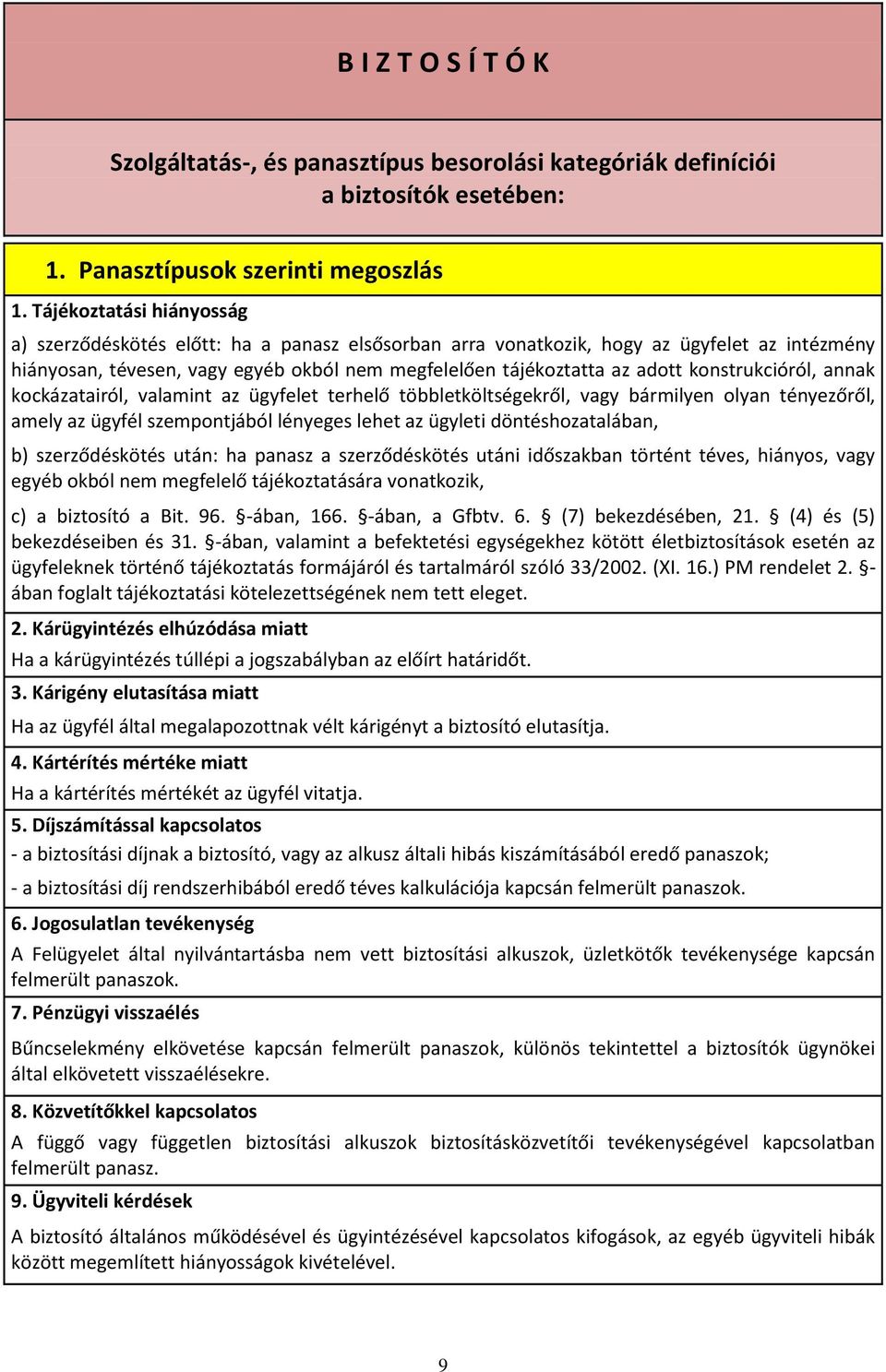 B I Z T O S Í T Ó K

Szolgáltatás-, és panasztípus besorolási kategóriák definíciói a biztosítók esetében:

1. Panasztípusok szerinti megoszlás

1. Tájékoztatási hiányosság

a) szerződéskötés előtt: ha a panasz elsősorban arra vonatkozik, hogy az ügyfelet az intézmény hiányosan, tévesen, vagy egyéb okból nem megfelelően tájékoztatta az adott konstrukcióról, annak kockázatairól, valamint az ügyfelet terhelő többletköltségekről, vagy bármilyen olyan tényezőről, amely az ügyfél szempontjából lényeges lehet az ügyleti döntéshozatalában,

b) szerződéskötés után: ha panasz a szerződéskötés utáni időszakban történt téves, hiányos, vagy egyéb okból nem megfelelő tájékoztatására vonatkozik,

c) a biztosító a Bit. 96. §-ában, 166. §-ában, a Gfbtv. 6. § (7) bekezdésében, 21. § (4) és (5) bekezdéseiben és 31. §-ában, valamint a befektetési egységekhez kötött életbiztosítások esetén az ügyfeleknek történő tájékoztatás formájáról és tartalmáról szóló 33/2002. (XI. 16.) PM rendelet 2. §-ában foglalt tájékoztatási kötelezettségének nem tett eleget.

2. Kárügyintézés elhúzódása miatt

Ha a kárügyintézés túllépi a jogszabályban az előírt határidőt.

3. Kárigény elutasítása miatt

Ha az ügyfél által megalapozottnak vélt kárigényt a biztosító elutasítja.

4. Kártérítés mértéke miatt

Ha a kártérítés mértékét az ügyfél vitatja.

5. Díjszámítással kapcsolatos

- a biztosítási díjnak a biztosító, vagy az alkusz általi hibás kiszámításából eredő panaszok;

- a biztosítási díj rendszerhibából eredő téves kalkulációja kapcsán felmerült panaszok.

6. Jogosulatlan tevékenység

A Felügyelet által nyilvántartásba nem vett biztosítási alkuszok, üzletkötők tevékenysége kapcsán felmerült panaszok.

7. Pénzügyi visszaélés

Bűncselekmény elkövetése kapcsán felmerült panaszok, különös tekintettel a biztosítók ügynökei által elkövetett visszaélésekre.

8. Közvetítőkkel kapcsolatos

A függő vagy független biztosítási alkuszok biztosításközvetítői tevékenységével kapcsolatban felmerült panasz.

9. Ügyviteli kérdések

A biztosító általános működésével és ügyintézésével kapcsolatos kifogások, az egyéb ügyviteli hibák között megemlített hiányosságok kivételével.

9